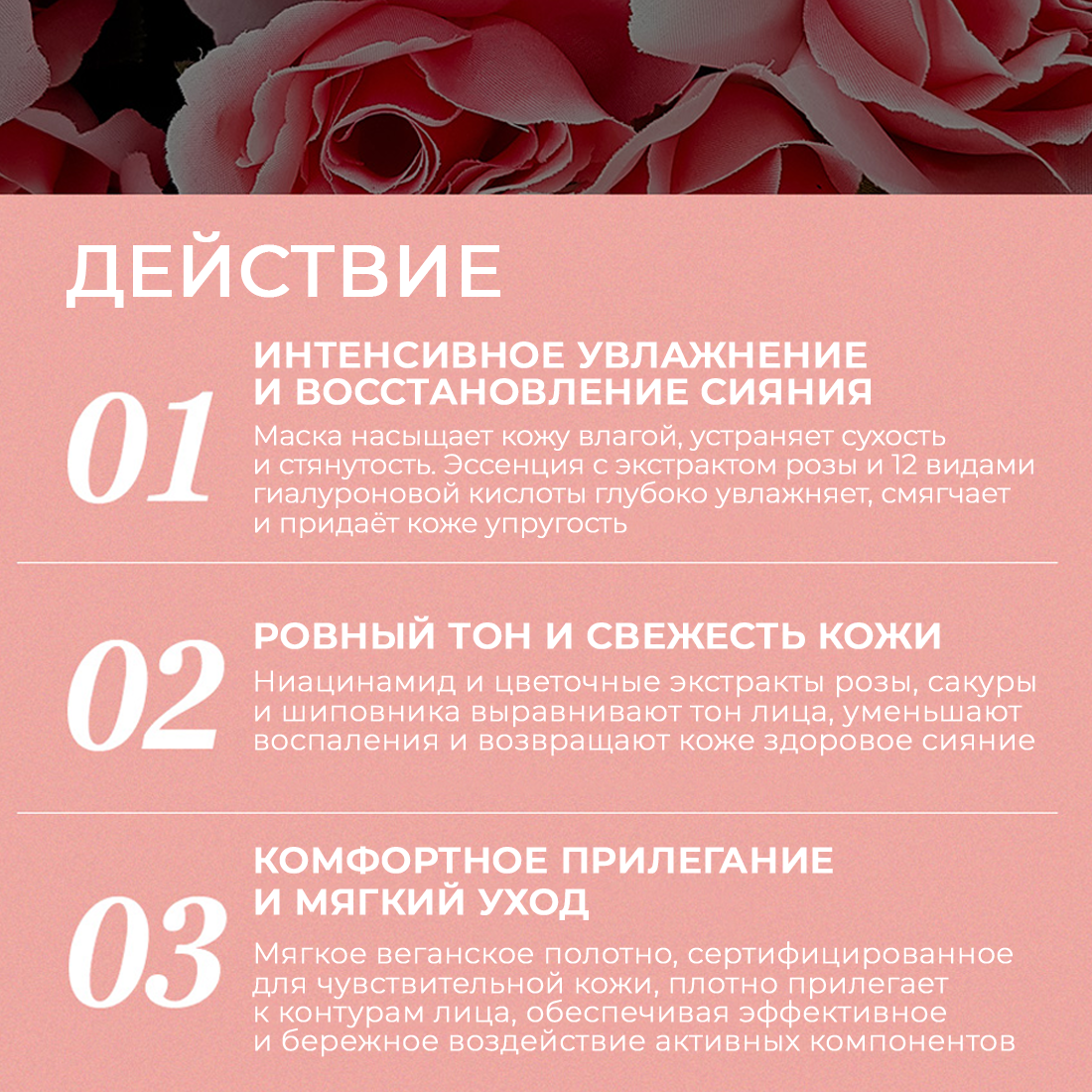 ДЕЙСТВИЕ

01

ИНТЕНСИВНОЕ УВЛАЖНЕНИЕ И ВОССТАНОВЛЕНИЕ СИЯНИЯ

Маска насыщает кожу влагой, устраняет сухость и стянутость. Эссенция с экстрактом розы и 12 видами гиалуроновой кислоты глубоко увлажняет, смягчает и придаёт коже упругость

02

РОВНЫЙ ТОН И СВЕЖЕСТЬ КОЖИ

Ниацинамид и цветочные экстракты розы, сакуры и шиповника выравнивают тон лица, уменьшают воспаления и возвращают коже здоровое сияние

03

КОМФОРТНОЕ ПРИЛЕГАНИЕ И МЯГКИЙ УХОД

Мягкое веганское полотно, сертифицированное для чувствительной кожи, плотно прилегает к контурам лица, обеспечивая эффективное и бережное воздействие активных компонентов